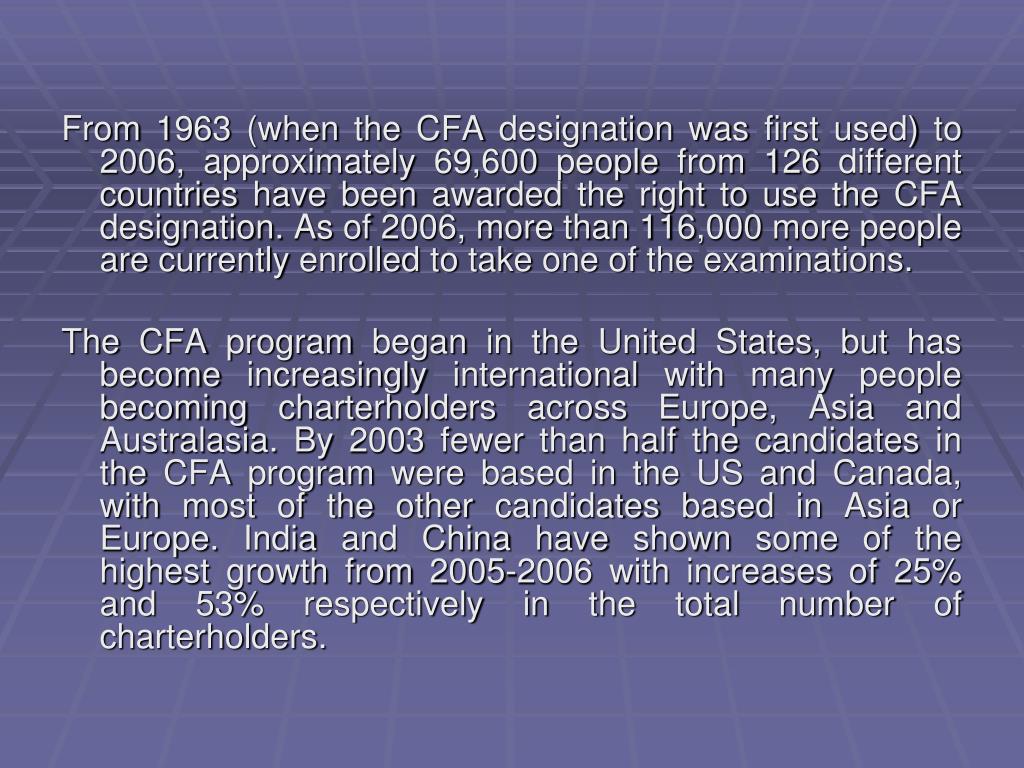 From 1963 (when the CFA designation was first used) to 2006, approximately 69,600 people from 126 different countries have been awarded the right to use the CFA designation. As of 2006, more than 116,000 more people are currently enrolled to take one of the examinations.

The CFA program began in the United States, but has become increasingly international with many people becoming charterholders across Europe, Asia and Australasia. By 2003 fewer than half the candidates in the CFA program were based in the US and Canada, with most of the other candidates based in Asia or Europe. India and China have shown some of the highest growth from 2005-2006 with increases of 25% and 53% respectively in the total number of charterholders.